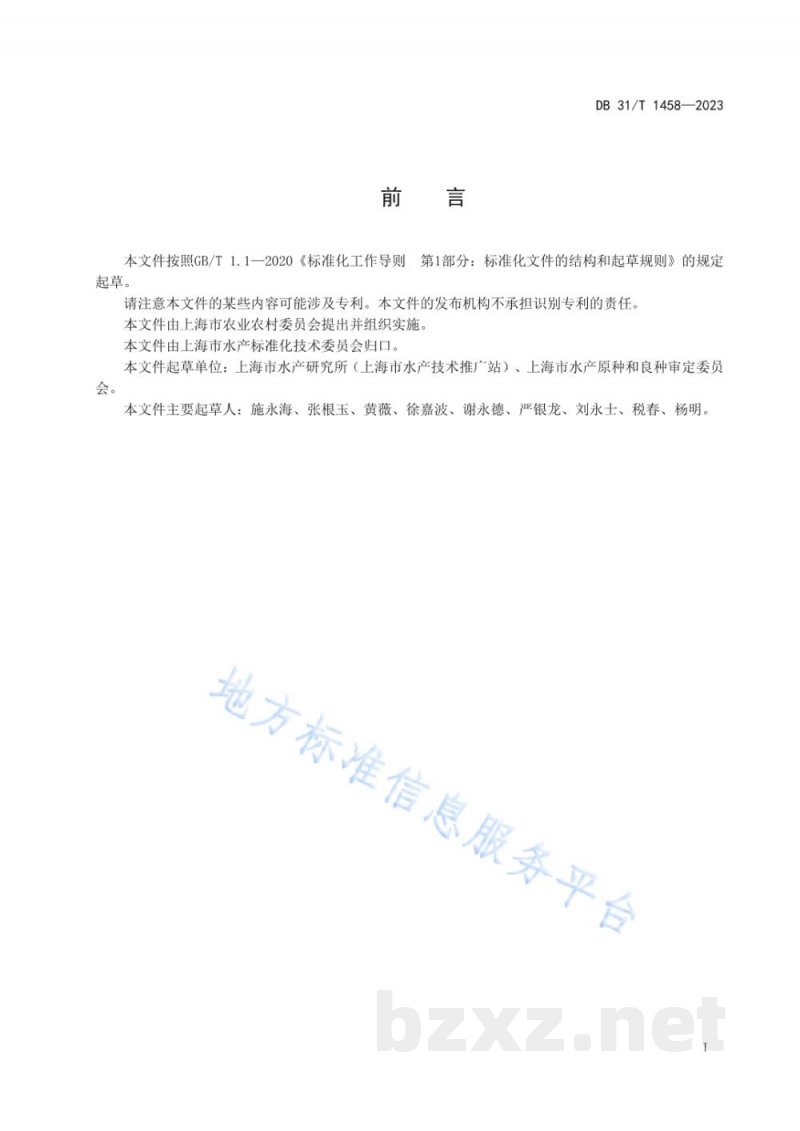 DB 31/T 1458—2023

前　言

本文件按照GB/T 1.1—2020《标准化工作导则　第1部分：标准化文件的结构和起草规则》的规定起草。

请注意本文件的某些内容可能涉及专利。本文件的发布机构不承担识别专利的责任。

本文件由上海市农业农村委员会提出并组织实施。

本文件由上海市水产标准化技术委员会归口。

本文件起草单位：上海市水产研究所（上海市水产技术推广站）、上海市水产原种和良种审定委员会。

本文件主要起草人：施永海、张根玉、黄薇、徐嘉波、谢永德、严银龙、刘永士、税春、杨明。

地方标准信息服务平台

bzxz.net

I